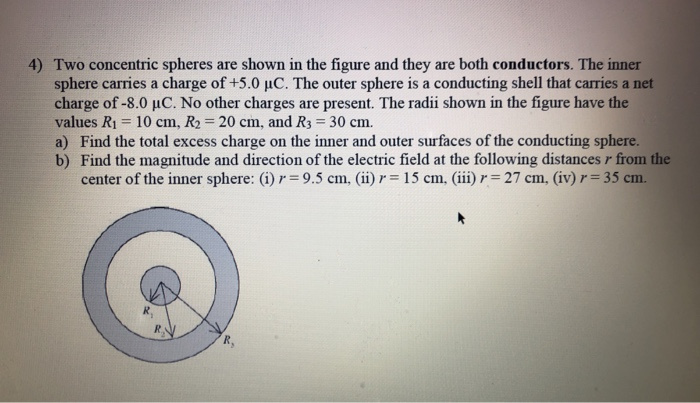 4) Two concentric spheres are shown in the figure and they are both **conductors**. The inner sphere carries a charge of +5.0 μC. The outer sphere is a conducting shell that carries a net charge of -8.0 μC. No other charges are present. The radii shown in the figure have the values $R_1 = 10$ cm, $R_2 = 20$ cm, and $R_3 = 30$ cm.

a) Find the total excess charge on the inner and outer surfaces of the conducting sphere.

b) Find the magnitude and direction of the electric field at the following distances $r$ from the center of the inner sphere: (i) $r = 9.5$ cm, (ii) $r = 15$ cm, (iii) $r = 27$ cm, (iv) $r = 35$ cm.

$R_1$
$R_2$
$R_3$